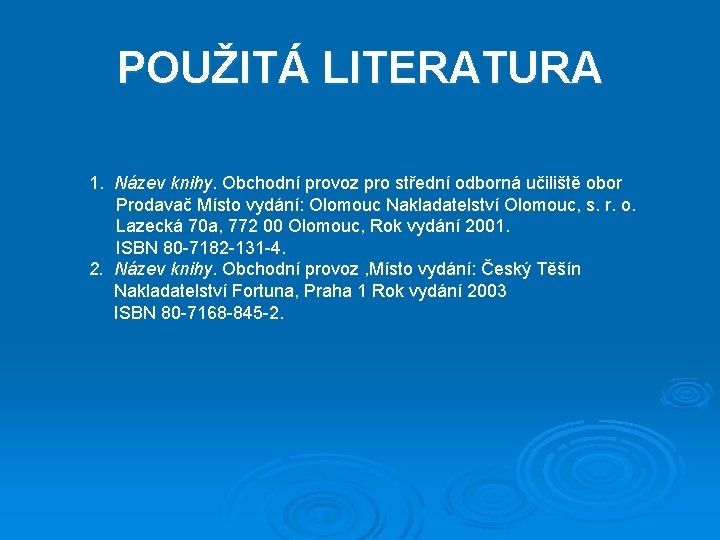 POUŽITÁ LITERATURA

1. Název knihy. Obchodní provoz pro střední odborná učiliště obor Prodavač Místo vydání: Olomouc Nakladatelství Olomouc, s. r. o. Lazecká 70a, 772 00 Olomouc, Rok vydání 2001. ISBN 80-7182-131-4.
2. Název knihy. Obchodní provoz ,Místo vydání: Český Těšín Nakladatelství Fortuna, Praha 1 Rok vydání 2003 ISBN 80-7168-845-2.